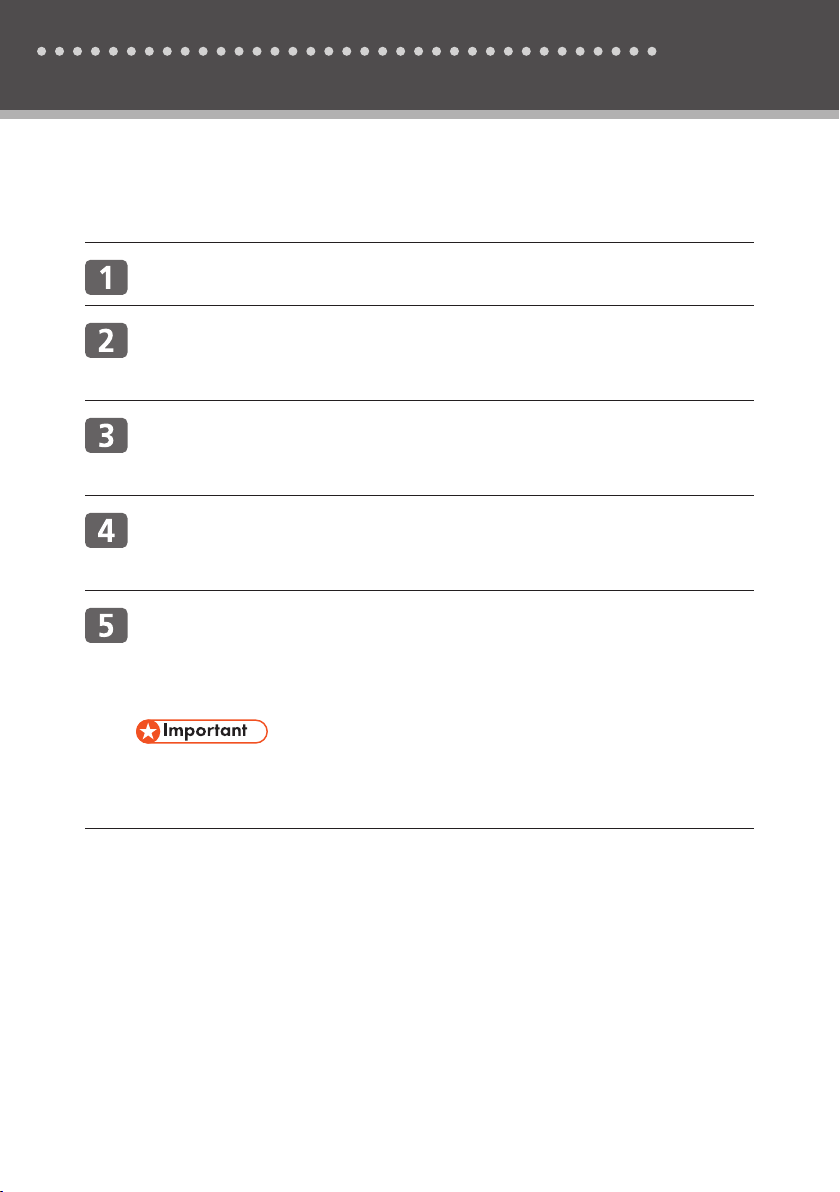 1

2

3

4

5

Important